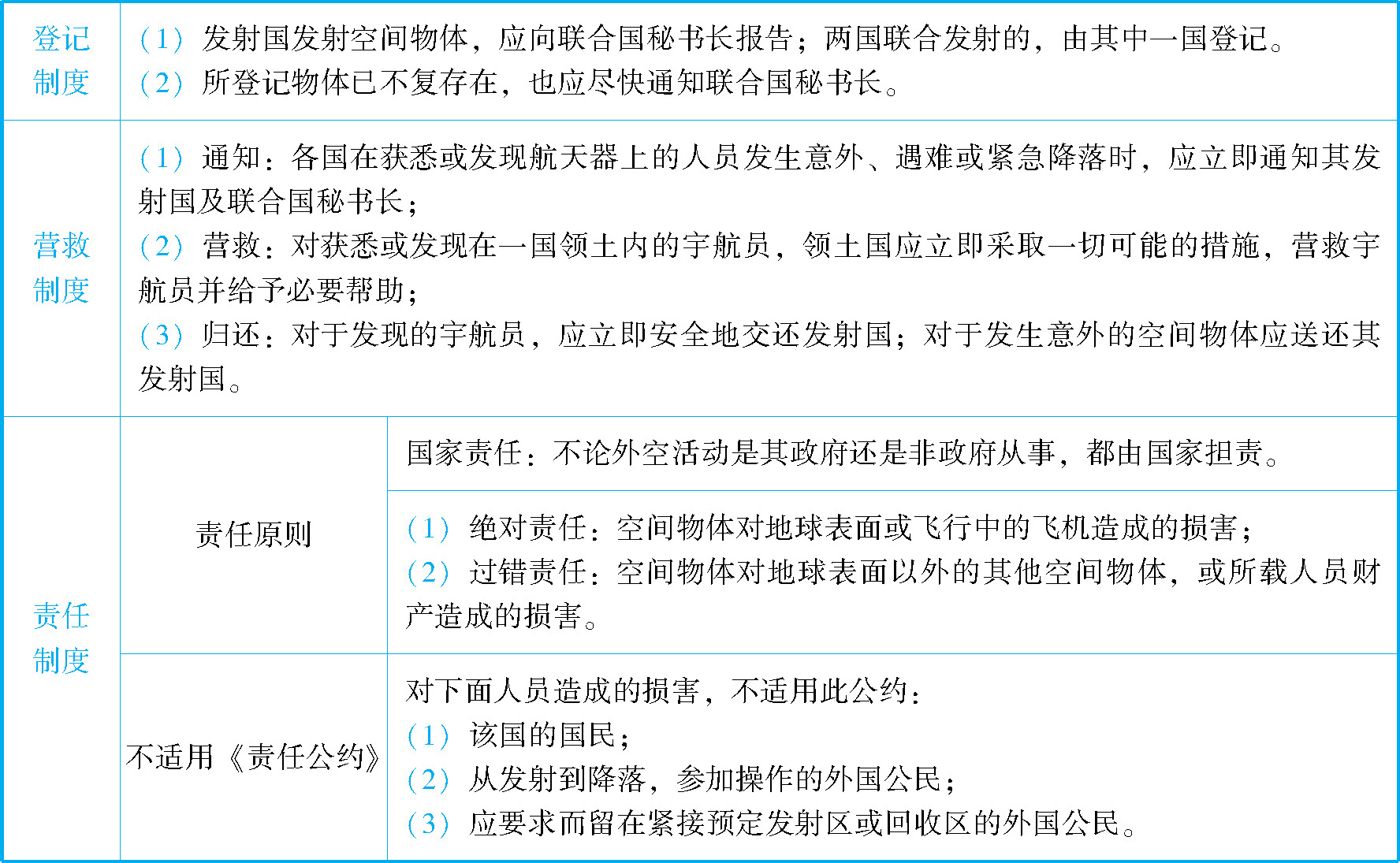 | 登记制度 | （1）发射国发射空间物体，应向联合国秘书长报告；两国联合发射的，由其中一国登记。（2）所登记物体已不复存在，也应尽快通知联合国秘书长。 | |
|---|---|---|
| 营救制度 | （1）通知：各国在获悉或发现航天器上的人员发生意外、遇难或紧急降落时，应立即通知其发射国及联合国秘书长；（2）营救：对获悉或发现在一国领土内的宇航员，领土国应立即采取一切可能的措施，营救宇航员并给予必要帮助；（3）归还：对于发现的宇航员，应立即安全地交还发射国；对于发生意外的空间物体应送还其发射国。 | |
| 责任制度 | 责任原则 | 国家责任：不论外空活动是其政府还是非政府从事，都由国家担责。 |
| | | （1）绝对责任：空间物体对地球表面或飞行中的飞机造成的损害；（2）过错责任：空间物体对地球表面以外的其他空间物体，或所载人员财产造成的损害。 |
| | 不适用《责任公约》 | 对下面人员造成的损害，不适用此公约：（1）该国的国民；（2）从发射到降落，参加操作的外国公民；（3）应要求而留在紧接预定发射区或回收区的外国公民。 |